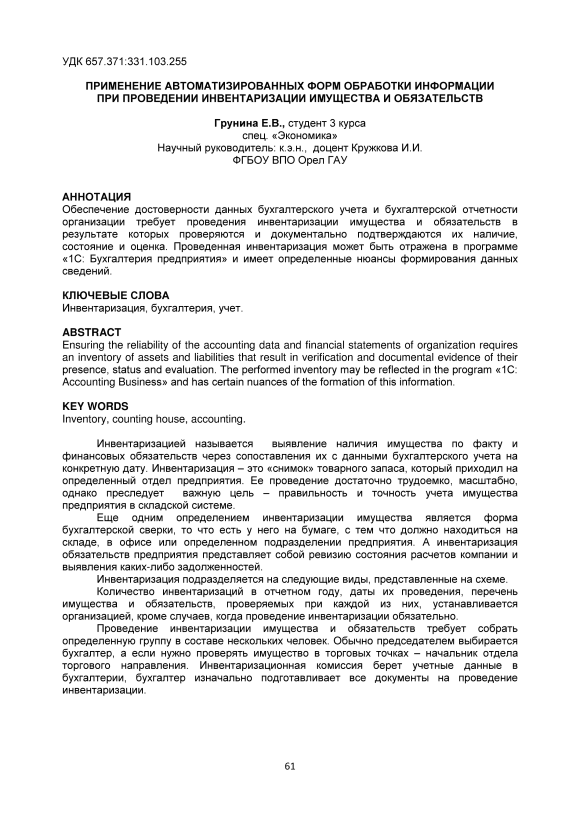 УДК 657.371:331.103.255

ПРИМЕНЕНИЕ АВТОМАТИЗИРОВАННЫХ ФОРМ ОБРАБОТКИ ИНФОРМАЦИИ ПРИ ПРОВЕДЕНИИ ИНВЕНТАРИЗАЦИИ ИМУЩЕСТВА И ОБЯЗАТЕЛЬСТВ

Грунина Е.В., студент 3 курса
спец. «Экономика»
Научный руководитель: к.э.н., доцент Кружкова И.И.
ФГБОУ ВПО Орел ГАУ

АННОТАЦИЯ
Обеспечение достоверности данных бухгалтерского учета и бухгалтерской отчетности организации требует проведения инвентаризации имущества и обязательств в результате которых проверяются и документально подтверждаются их наличие, состояние и оценка. Проведенная инвентаризация может быть отражена в программе «1С: Бухгалтерия предприятия» и имеет определенные нюансы формирования данных сведений.

КЛЮЧЕВЫЕ СЛОВА
Инвентаризация, бухгалтерия, учет.

ABSTRACT
Ensuring the reliability of the accounting data and financial statements of organization requires an inventory of assets and liabilities that result in verification and documental evidence of their presence, status and evaluation. The performed inventory may be reflected in the program «1C: Accounting Business» and has certain nuances of the formation of this information.

KEY WORDS
Inventory, counting house, accounting.

Инвентаризацией называется выявление наличия имущества по факту и финансовых обязательств через сопоставления их с данными бухгалтерского учета на конкретную дату. Инвентаризация – это «снимок» товарного запаса, который приходил на определенный отдел предприятия. Ее проведение достаточно трудоемко, масштабно, однако преследует важную цель – правильность и точность учета имущества предприятия в складской системе.

Еще одним определением инвентаризации имущества является форма бухгалтерской сверки, то что есть у него на бумаге, с тем что должно находиться на складе, в офисе или определенном подразделении предприятия. А инвентаризация обязательств предприятия представляет собой ревизию состояния расчетов компании и выявления каких-либо задолженностей.

Инвентаризация подразделяется на следующие виды, представленные на схеме.

Количество инвентаризаций в отчетном году, даты их проведения, перечень имущества и обязательств, проверяемых при каждой из них, устанавливается организацией, кроме случаев, когда проведение инвентаризации обязательно.

Проведение инвентаризации имущества и обязательств требует собрать определенную группу в составе нескольких человек. Обычно председателем выбирается бухгалтер, а если нужно проверять имущество в торговых точках – начальник отдела торгового направления. Инвентаризационная комиссия берет учетные данные в бухгалтерии, бухгалтер изначально подготавливает все документы на проведение инвентаризации.

61